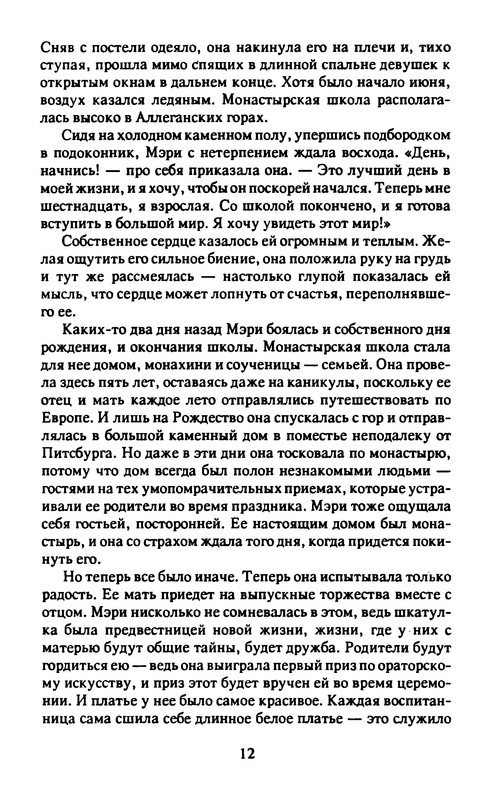 Сняв с постели одеяло, она накинула его на плечи и, тихо ступая, прошла мимо спящих в длинной спальне девушек к открытым окнам в дальнем конце. Хотя было начало июня, воздух казался ледяным. Монастырская школа располагалась высоко в Аллеганских горах.

Сидя на холодном каменном полу, упершись подбородком в подоконник, Мэри с нетерпением ждала восхода. «День, начнись! — про себя приказала она. — Это лучший день в моей жизни, и я хочу, чтобы он поскорей начался. Теперь мне шестнадцать, я взрослая. Со школой покончено, и я готова вступить в большой мир. Я хочу увидеть этот мир!»

Собственное сердце казалось ей огромным и теплым. Желая ощутить его сильное биение, она положила руку на грудь и тут же рассмеялась — настолько глупой показалась ей мысль, что сердце может лопнуть от счастья, переполнявшего ее.

Каких-то два дня назад Мэри боялась и собственного дня рождения, и окончания школы. Монастырская школа стала для нее домом, монахини и соученицы — семьей. Она провела здесь пять лет, оставаясь даже на каникулы, поскольку ее отец и мать каждое лето отправлялись путешествовать по Европе. И лишь на Рождество она спускалась с гор и отправлялась в большой каменный дом в поместье неподалеку от Питсбурга. Но даже в эти дни она тосковала по монастырю, потому что дом всегда был полон незнакомыми людьми — гостями на тех умопомрачительных приемах, которые устраивали ее родители во время праздника. Мэри тоже ощущала себя гостьей, посторонней. Ее настоящим домом был монастырь, и она со страхом ждала того дня, когда придется покинуть его.

Но теперь все было иначе. Теперь она испытывала только радость. Ее мать приедет на выпускные торжества вместе с отцом. Мэри нисколько не сомневалась в этом, ведь шкатулка была предвестницей новой жизни, жизни, где у них с матерью будут общие тайны, будет дружба. Родители будут гордиться ею — ведь она выиграла первый приз по ораторскому искусству, и приз этот будет вручен ей во время церемонии. И платье у нее было самое красивое. Каждая воспитанница сама сшила себе длинное белое платье — это служило

12